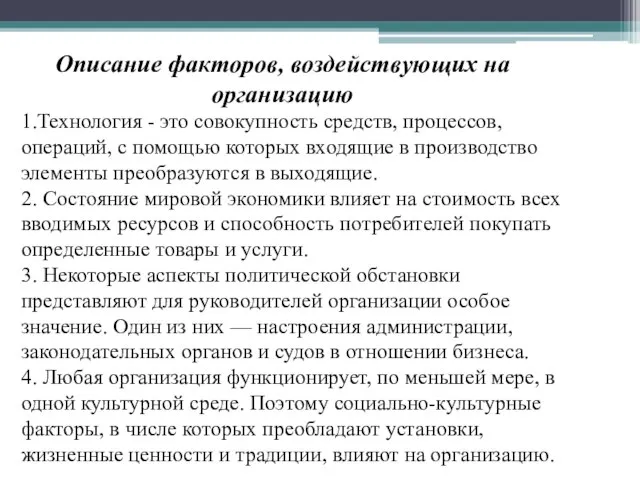 Описание факторов, воздействующих на организацию

1.Технология - это совокупность средств, процессов, операций, с помощью которых входящие в производство элементы преобразуются в выходящие.
2. Состояние мировой экономики влияет на стоимость всех вводимых ресурсов и способность потребителей покупать определенные товары и услуги.
3. Некоторые аспекты политической обстановки представляют для руководителей организации особое значение. Один из них — настроения администрации, законодательных органов и судов в отношении бизнеса.
4. Любая организация функционирует, по меньшей мере, в одной культурной среде. Поэтому социально-культурные факторы, в числе которых преобладают установки, жизненные ценности и традиции, влияют на организацию.